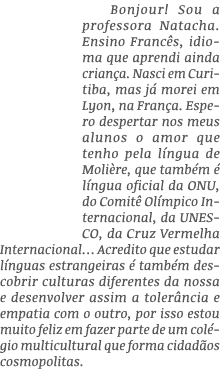 Bonjour! Sou a professora Natacha. Ensino Francês, idioma que aprendi ainda criança. Nasci em Curitiba, mas já morei em Lyon, na França. Espero despertar nos meus alunos o amor que tenho pela língua de Molière, que também é língua oficial da ONU, do Comitê Olímpico Internacional, da UNESCO, da Cruz Vermelha Internacional... Acredito que estudar línguas estrangeiras é também descobrir culturas diferentes da nossa e desenvolver assim a tolerância e empatia com o outro, por isso estou muito feliz em fazer parte de um colégio multicultural que forma cidadãos cosmopolitas.